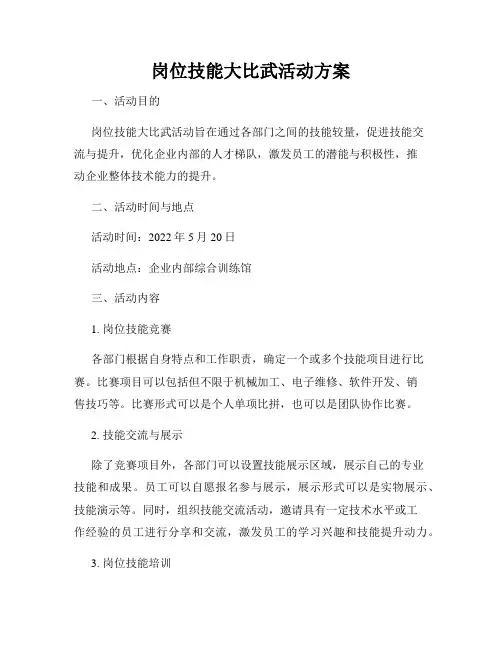 岗位技能大比武活动方案

一、活动目的

岗位技能大比武活动旨在通过各部门之间的技能较量，促进技能交流与提升，优化企业内部的人才梯队，激发员工的潜能与积极性，推动企业整体技术能力的提升。

二、活动时间与地点

活动时间：2022 年 5 月 20 日

活动地点：企业内部综合训练馆

三、活动内容

1. 岗位技能竞赛

各部门根据自身特点和工作职责，确定一个或多个技能项目进行比赛。比赛项目可以包括但不限于机械加工、电子维修、软件开发、销售技巧等。比赛形式可以是个人单项比拼，也可以是团队协作比赛。

2. 技能交流与展示

除了竞赛项目外，各部门可以设置技能展示区域，展示自己的专业技能和成果。员工可以自愿报名参与展示，展示形式可以是实物展示、技能演示等。同时，组织技能交流活动，邀请具有一定技术水平或工作经验的员工进行分享和交流，激发员工的学习兴趣和技能提升动力。

3. 岗位技能培训